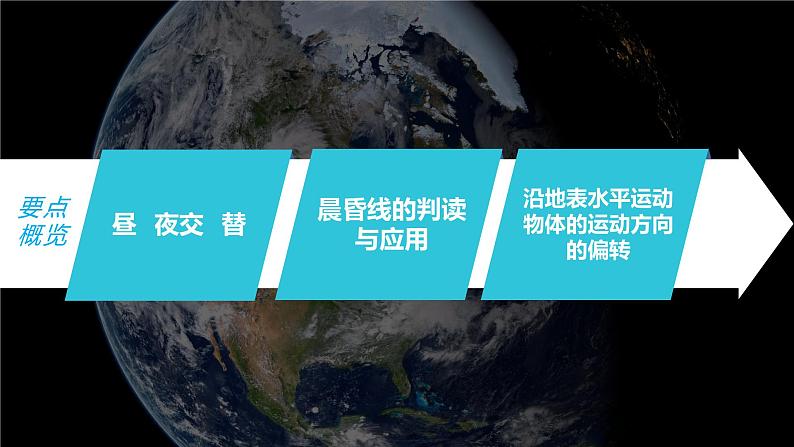 要点概览

昼 夜交 替

晨昏线的判读与应用

沿地表水平运动物体的运动方向的偏转